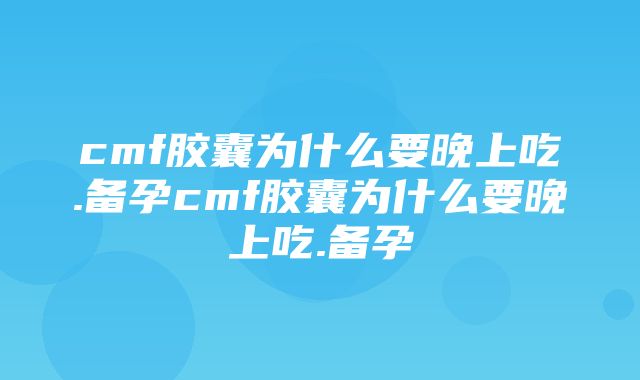 cmf胶囊为什么要晚上吃.备孕cmf胶囊为什么要晚上吃.备孕